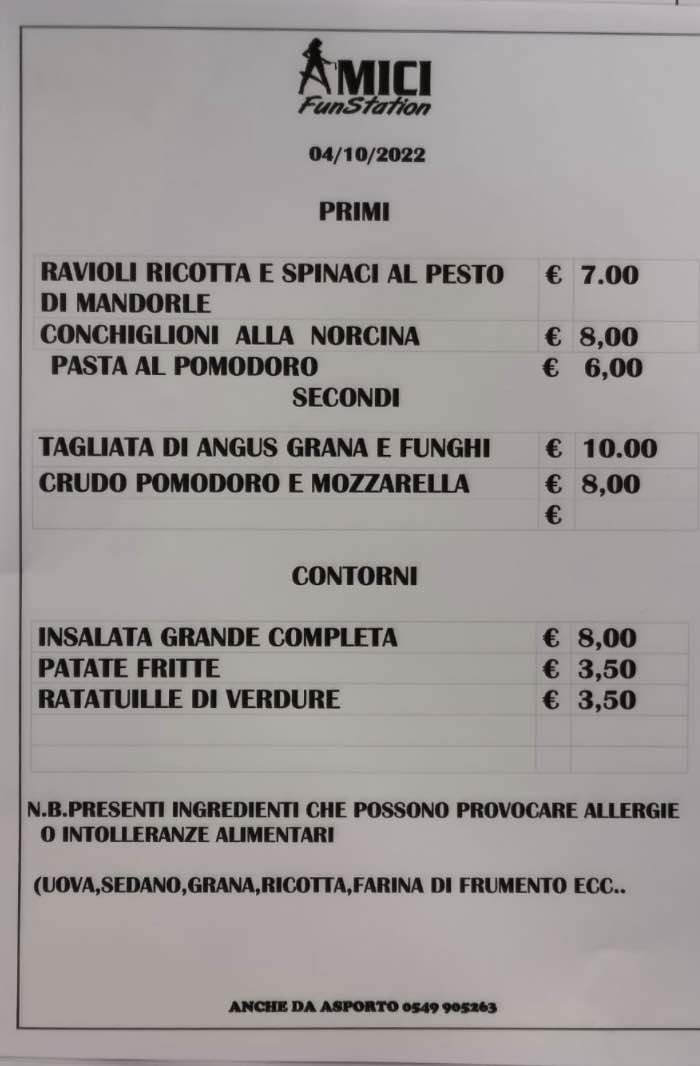 AMICI
FunStation

04/10/2022

PRIMI

| RAVIOLI RICOTTA E SPINACI AL PESTO DI MANDORLE | € | 7.00 |
|---|---|---|
| CONCHIGLIONI ALLA NORCINA | € | 8,00 |
| PASTA AL POMODORO | € | 6,00 |

SECONDI

| TAGLIATA DI ANGUS GRANA E FUNGHI | € | 10.00 |
|---|---|---|
| CRUDO POMODORO E MOZZARELLA | € | 8,00 |
| | € | |

CONTORNI

| INSALATA GRANDE COMPLETA | € | 8,00 |
|---|---|---|
| PATATE FRITTE | € | 3,50 |
| RATATUILLE DI VERDURE | € | 3,50 |
| | | |
| | | |

N.B.PRESENTI INGREDIENTI CHE POSSONO PROVOCARE ALLERGIE O INTOLLERANZE ALIMENTARI

(UOVA,SEDANO,GRANA,RICOTTA,FARINA DI FRUMENTO ECC..

ANCHE DA ASPORTO 0549 905263